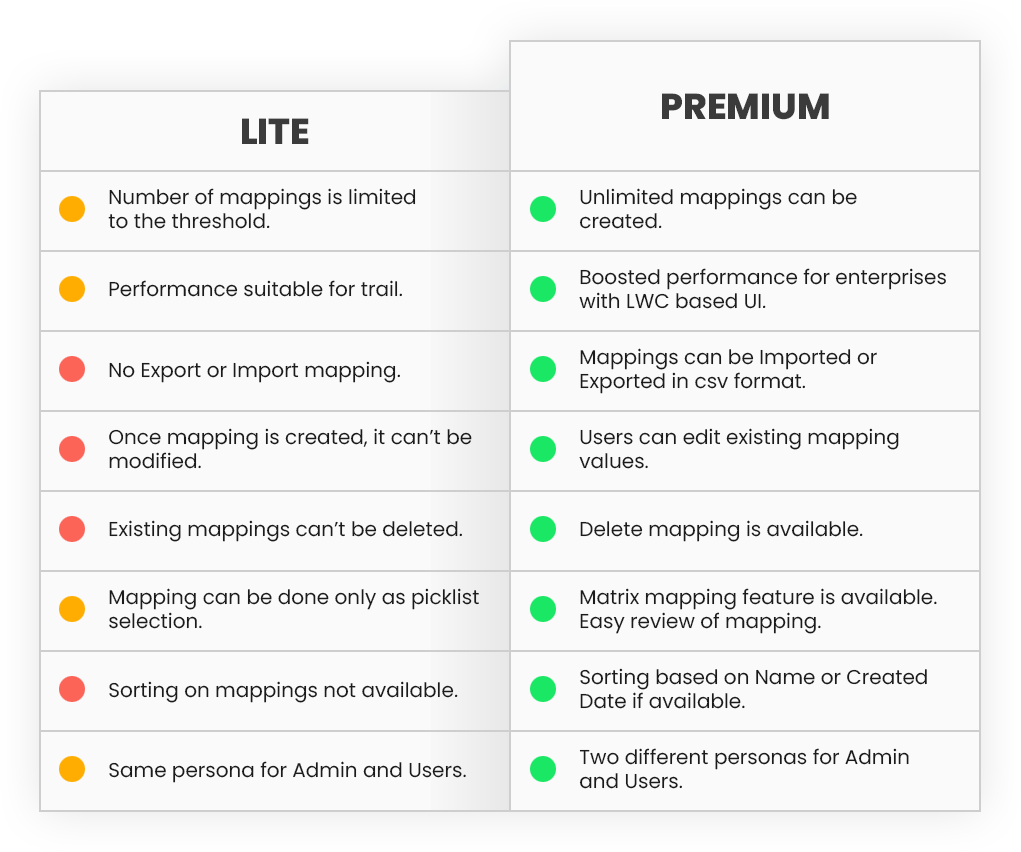 | LITE | PREMIUM |
|---|---|
| Number of mappings is limited to the threshold. | Unlimited mappings can be created. |
| Performance suitable for trail. | Boosted performance for enterprises with LWC based UI. |
| No Export or Import mapping. | Mappings can be Imported or Exported in csv format. |
| Once mapping is created, it can't be modified. | Users can edit existing mapping values. |
| Existing mappings can't be deleted. | Delete mapping is available. |
| Mapping can be done only as picklist selection. | Matrix mapping feature is available. Easy review of mapping. |
| Sorting on mappings not available. | Sorting based on Name or Created Date if available. |
| Same persona for Admin and Users. | Two different personas for Admin and Users. |